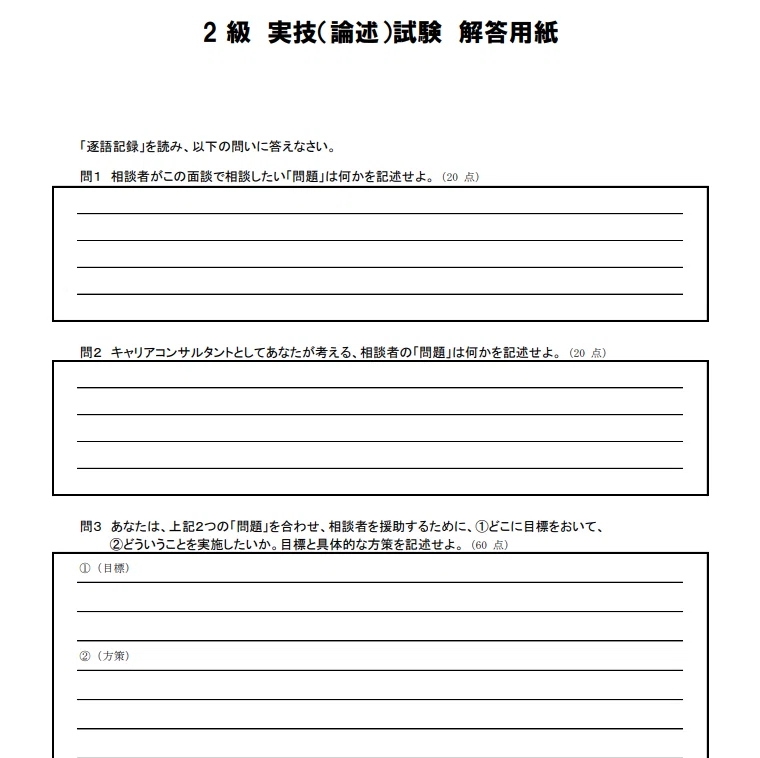 2 級　実技(論述)試験　解答用紙

「逐語記録」を読み、以下の問いに答えなさい。

問1　相談者がこの面談で相談したい「問題」は何かを記述せよ。（20 点）

問2　キャリアコンサルタントとしてあなたが考える、相談者の「問題」は何かを記述せよ。（20 点）

問3　あなたは、上記2つの「問題」を合わせ、相談者を援助するために、①どこに目標をおいて、②どういうことを実施したいか。目標と具体的な方策を記述せよ。（60 点）

①（目標）

②（方策）